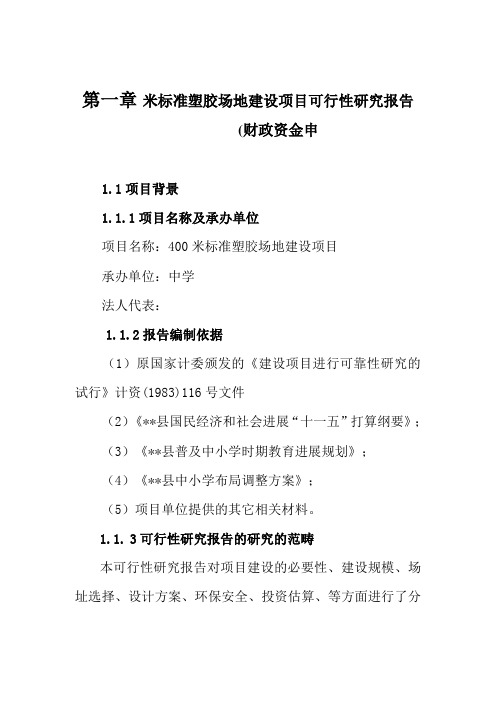 第一章 米标准塑胶场地建设项目可行性研究报告 (财政资金申

1.1 项目背景

1.1.1 项目名称及承办单位

项目名称：400 米标准塑胶场地建设项目

承办单位：中学

法人代表：

1.1.2 报告编制依据

（1）原国家计委颁发的《建设项目进行可靠性研究的试行》计资(1983)116 号文件

（2）《**县国民经济和社会进展“十一五”打算纲要》；

（3）《**县普及中小学时期教育进展规划》；

（4）《**县中小学布局调整方案》；

（5）项目单位提供的其它相关材料。

1.1.3 可行性研究报告的研究的范畴

本可行性研究报告对项目建设的必要性、建设规模、场址选择、设计方案、环保安全、投资估算、等方面进行了分